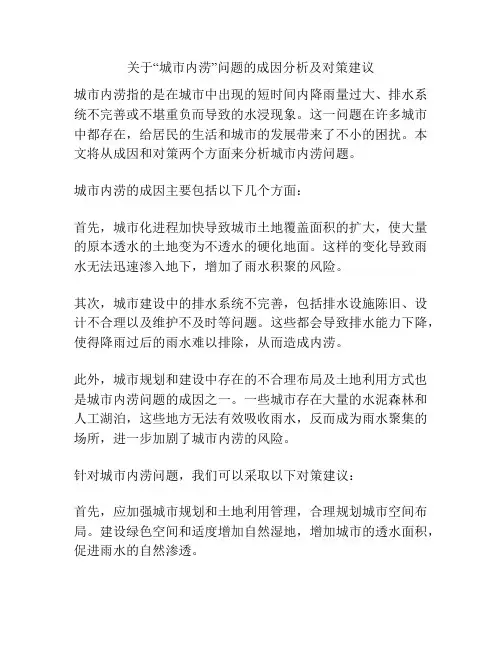 关于“城市内涝”问题的成因分析及对策建议

城市内涝指的是在城市中出现的短时间内降雨量过大、排水系统不完善或不堪重负而导致的水浸现象。这一问题在许多城市中都存在，给居民的生活和城市的发展带来了不小的困扰。本文将从成因和对策两个方面来分析城市内涝问题。

城市内涝的成因主要包括以下几个方面：

首先，城市化进程加快导致城市土地覆盖面积的扩大，使大量的原本透水的土地变为不透水的硬化地面。这样的变化导致雨水无法迅速渗入地下，增加了雨水积聚的风险。

其次，城市建设中的排水系统不完善，包括排水设施陈旧、设计不合理以及维护不及时等问题。这些都会导致排水能力下降，使得降雨过后的雨水难以排除，从而造成内涝。

此外，城市规划和建设中存在的不合理布局及土地利用方式也是城市内涝问题的成因之一。一些城市存在大量的水泥森林和人工湖泊，这些地方无法有效吸收雨水，反而成为雨水聚集的场所，进一步加剧了城市内涝的风险。

针对城市内涝问题，我们可以采取以下对策建议：

首先，应加强城市规划和土地利用管理，合理规划城市空间布局。建设绿色空间和适度增加自然湿地，增加城市的透水面积，促进雨水的自然渗透。